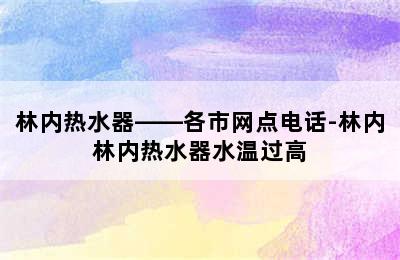 林内热水器——各市网点电话-林内林内热水器水温过高